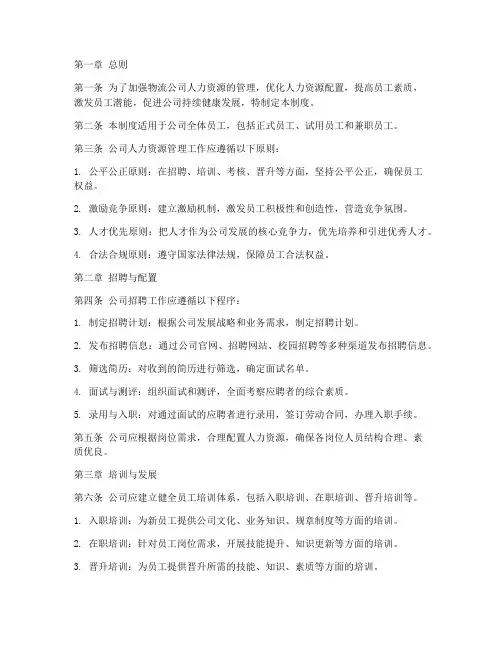 第一章 总则

第一条 为了加强物流公司人力资源的管理，优化人力资源配置，提高员工素质，激发员工潜能，促进公司持续健康发展，特制定本制度。

第二条 本制度适用于公司全体员工，包括正式员工、试用员工和兼职员工。

第三条 公司人力资源管理工作应遵循以下原则：

1. 公平公正原则：在招聘、培训、考核、晋升等方面，坚持公平公正，确保员工权益。

2. 激励竞争原则：建立激励机制，激发员工积极性和创造性，营造竞争氛围。

3. 人才优先原则：把人才作为公司发展的核心竞争力，优先培养和引进优秀人才。

4. 合法合规原则：遵守国家法律法规，保障员工合法权益。

第二章 招聘与配置

第四条 公司招聘工作应遵循以下程序：

1. 制定招聘计划：根据公司发展战略和业务需求，制定招聘计划。

2. 发布招聘信息：通过公司官网、招聘网站、校园招聘等多种渠道发布招聘信息。

3. 筛选简历：对收到的简历进行筛选，确定面试名单。

4. 面试与测评：组织面试和测评，全面考察应聘者的综合素质。

5. 录用与入职：对通过面试的应聘者进行录用，签订劳动合同，办理入职手续。

第五条 公司应根据岗位需求，合理配置人力资源，确保各岗位人员结构合理、素质优良。

第三章 培训与发展

第六条 公司应建立健全员工培训体系，包括入职培训、在职培训、晋升培训等。

1. 入职培训：为新员工提供公司文化、业务知识、规章制度等方面的培训。

2. 在职培训：针对员工岗位需求，开展技能提升、知识更新等方面的培训。

3. 晋升培训：为员工提供晋升所需的技能、知识、素质等方面的培训。